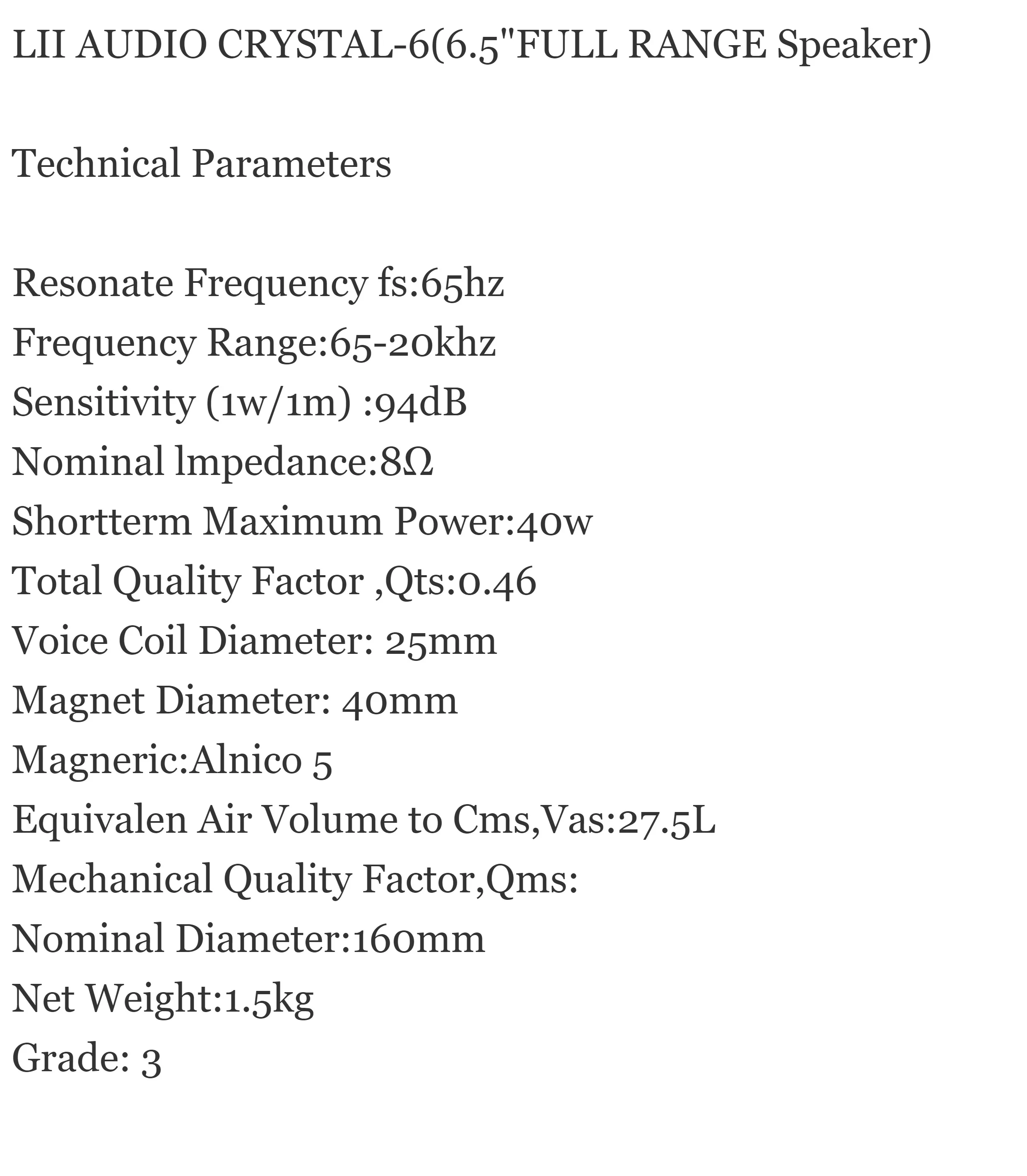 LII AUDIO CRYSTAL-6(6.5"FULL RANGE Speaker)

Technical Parameters

Resonate Frequency fs:65hz
Frequency Range:65-20khz
Sensitivity (1w/1m) :94dB
Nominal lmpedance:8Ω
Shortterm Maximum Power:40w
Total Quality Factor ,Qts:0.46
Voice Coil Diameter: 25mm
Magnet Diameter: 40mm
Magneric:Alnico 5
Equivalen Air Volume to Cms,Vas:27.5L
Mechanical Quality Factor,Qms:
Nominal Diameter:160mm
Net Weight:1.5kg
Grade: 3